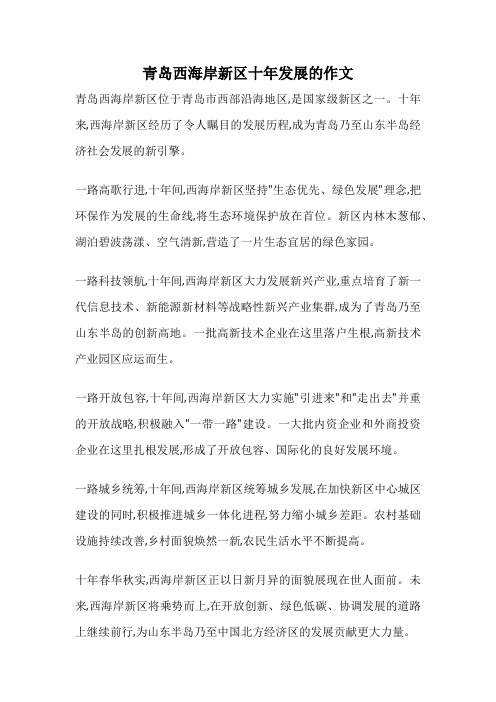 青岛西海岸新区十年发展的作文

青岛西海岸新区位于青岛市西部沿海地区,是国家级新区之一。十年来,西海岸新区经历了令人瞩目的发展历程,成为青岛乃至山东半岛经济社会发展的新引擎。

一路高歌行进,十年间,西海岸新区坚持"生态优先、绿色发展"理念,把环保作为发展的生命线,将生态环境保护放在首位。新区内林木葱郁、湖泊碧波荡漾、空气清新,营造了一片生态宜居的绿色家园。

一路科技领航十年间,西海岸新区大力发展新兴产业,重点培育了新一代信息技术、新能源新材料等战略性新兴产业集群,成为了青岛乃至山东半岛的创新高地。一批高新技术企业在这里落户生根,高新技术产业园区应运而生。

一路开放包容,十年间,西海岸新区大力实施"引进来"和"走出去"并重的开放战略,积极融入"一带一路"建设。一大批内资企业和外商投资企业在这里扎根发展,形成了开放包容、国际化的良好发展环境。

一路城乡统筹,十年间,西海岸新区统筹城乡发展,在加快新区中心城区建设的同时,积极推进城乡一体化进程,努力缩小城乡差距。农村基础设施持续改善,乡村面貌焕然一新,农民生活水平不断提高。

十年春华秋实,西海岸新区正以日新月异的面貌展现在世人面前。未来,西海岸新区将乘势而上,在开放创新、绿色低碳、协调发展的道路上继续前行,为山东半岛乃至中国北方经济区的发展贡献更大力量。